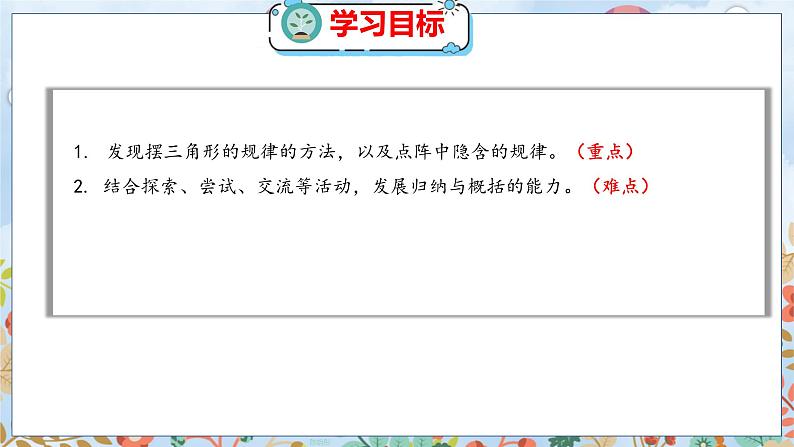 学习目标

1. 发现摆三角形的规律的方法，以及点阵中隐含的规律。（重点）

2. 结合探索、尝试、交流等活动，发展归纳与概括的能力。（难点）